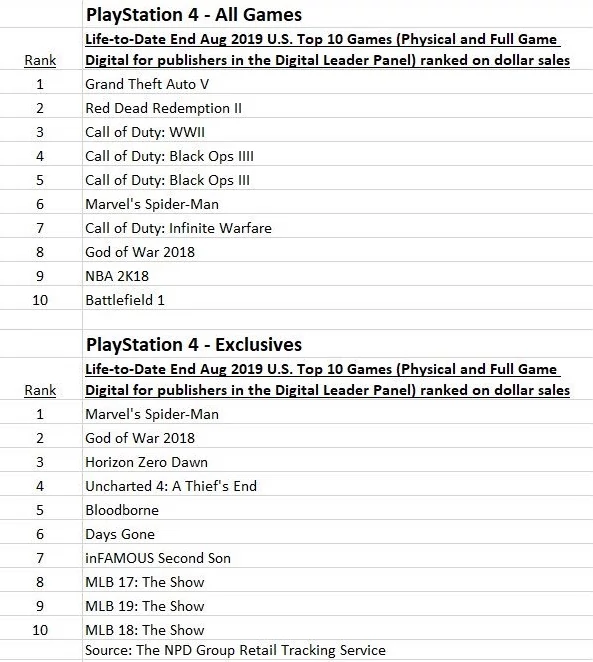 PlayStation 4 - All Games

| Rank | Life-to-Date End Aug 2019 U.S. Top 10 Games (Physical and Full Game Digital for publishers in the Digital Leader Panel) ranked on dollar sales |
|---|---|
| 1 | Grand Theft Auto V |
| 2 | Red Dead Redemption II |
| 3 | Call of Duty: WWII |
| 4 | Call of Duty: Black Ops IIII |
| 5 | Call of Duty: Black Ops III |
| 6 | Marvel's Spider-Man |
| 7 | Call of Duty: Infinite Warfare |
| 8 | God of War 2018 |
| 9 | NBA 2K18 |
| 10 | Battlefield 1 |

PlayStation 4 - Exclusives

| Rank | Life-to-Date End Aug 2019 U.S. Top 10 Games (Physical and Full Game Digital for publishers in the Digital Leader Panel) ranked on dollar sales |
|---|---|
| 1 | Marvel's Spider-Man |
| 2 | God of War 2018 |
| 3 | Horizon Zero Dawn |
| 4 | Uncharted 4: A Thief's End |
| 5 | Bloodborne |
| 6 | Days Gone |
| 7 | inFAMOUS Second Son |
| 8 | MLB 17: The Show |
| 9 | MLB 19: The Show |
| 10 | MLB 18: The Show |

Source: The NPD Group Retail Tracking Service